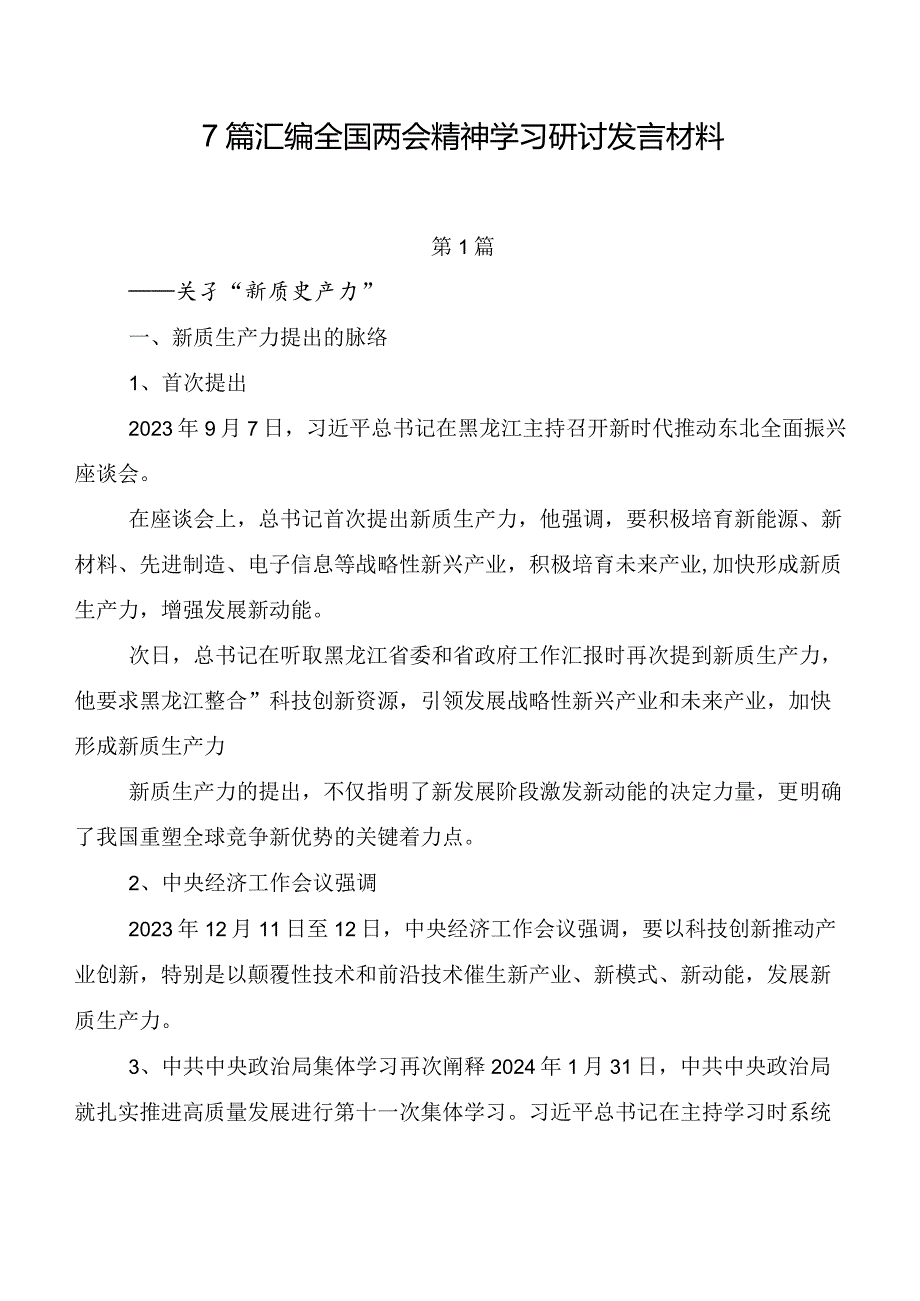 7篇汇编全国两会精神学习研讨发言材料

第1篇

——关子“新质史产力”

一、新质生产力提出的脉络

1、首次提出

2023年9月7日，习近平总书记在黑龙江主持召开新时代推动东北全面振兴座谈会。

在座谈会上，总书记首次提出新质生产力，他强调，要积极培育新能源、新材料、先进制造、电子信息等战略性新兴产业，积极培育未来产业,加快形成新质生产力，增强发展新动能。

次日，总书记在听取黑龙江省委和省政府工作汇报时再次提到新质生产力，他要求黑龙江整合”科技创新资源，引领发展战略性新兴产业和未来产业，加快形成新质生产力

新质生产力的提出，不仅指明了新发展阶段激发新动能的决定力量，更明确了我国重塑全球竞争新优势的关键着力点。

2、中央经济工作会议强调

2023年12月11日至12日，中央经济工作会议强调，要以科技创新推动产业创新，特别是以颠覆性技术和前沿技术催生新产业、新模式、新动能，发展新质生产力。

3、中共中央政治局集体学习再次阐释2024年1月31日，中共中央政治局就扎实推进高质量发展进行第十一次集体学习。习近平总书记在主持学习时系统